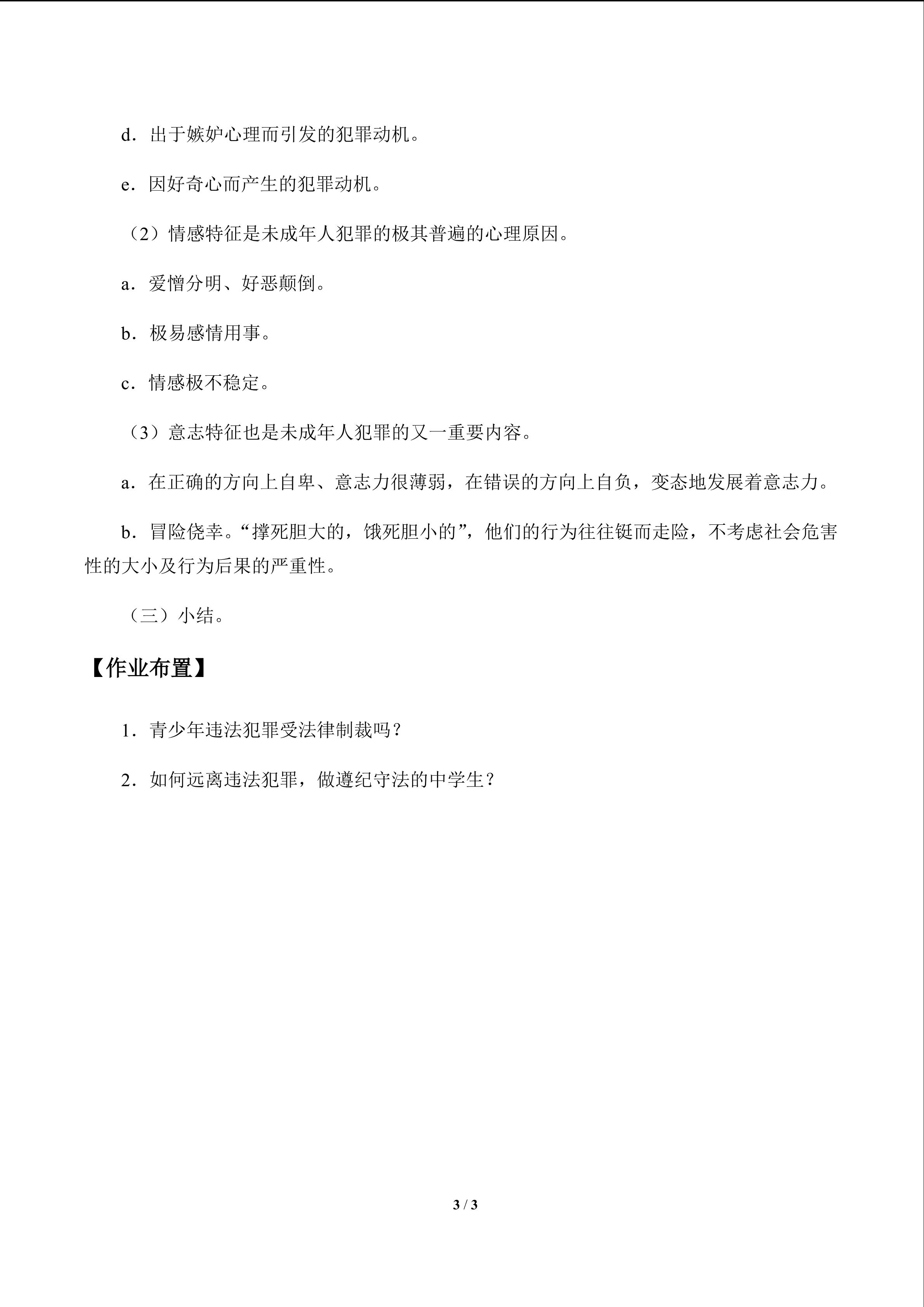 d．出于嫉妒心理而引发的犯罪动机。

e．因好奇心而产生的犯罪动机。

（2）情感特征是未成年人犯罪的极其普遍的心理原因。

a．爱憎分明、好恶颠倒。

b．极易感情用事。

c．情感极不稳定。

（3）意志特征也是未成年人犯罪的又一重要内容。

a．在正确的方向上自卑、意志力很薄弱，在错误的方向上自负，变态地发展着意志力。

b．冒险侥幸。“撑死胆大的，饿死胆小的”，他们的行为往往铤而走险，不考虑社会危害性的大小及行为后果的严重性。

（三）小结。

【作业布置】

1．青少年违法犯罪受法律制裁吗？

2．如何远离违法犯罪，做遵纪守法的中学生？

3 / 3